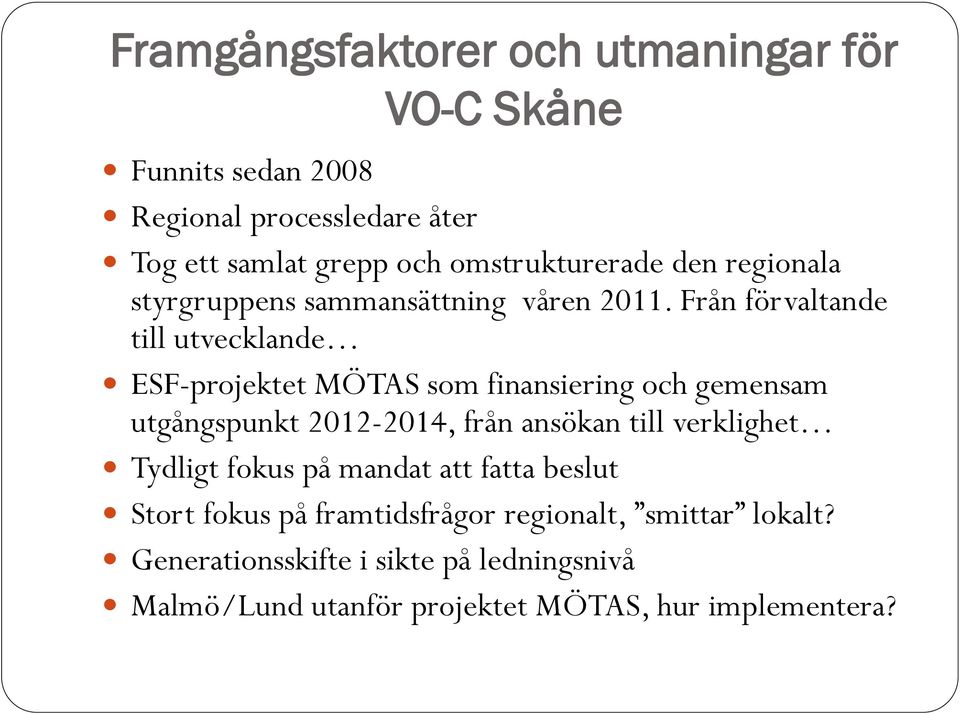 Framgångsfaktorer och utmaningar för VO-C Skåne

- Funnits sedan 2008
- Regional processledare åter
- Tog ett samlat grepp och omstrukturerade den regionala styrgruppens sammansättning våren 2011. Från förvaltande till utvecklande…
- ESF-projektet MÖTAS som finansiering och gemensam utgångspunkt 2012-2014, från ansökan till verklighet…
- Tydligt fokus på mandat att fatta beslut
- Stort fokus på framtidsfrågor regionalt, ”smittar” lokalt?
- Generationsskifte i sikte på ledningsnivå
- Malmö/Lund utanför projektet MÖTAS, hur implementera?